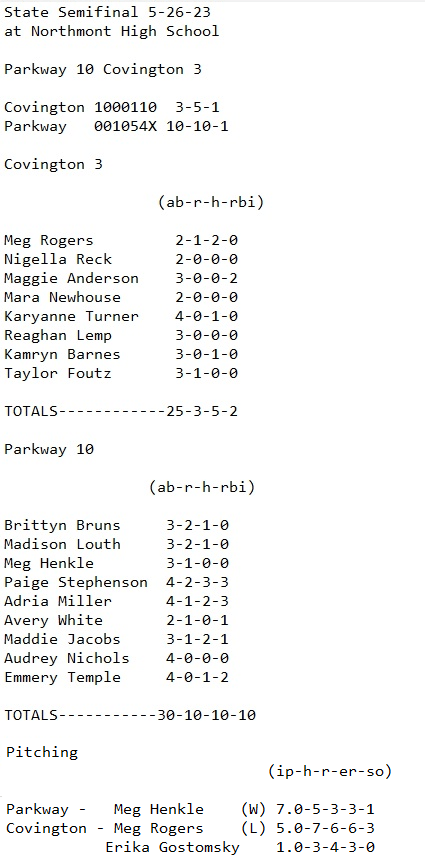 State Semifinal 5-26-23
at Northmont High School

Parkway 10 Covington 3

Covington 1000110 3-5-1
Parkway 001054X 10-10-1

Covington 3

(ab-r-h-rbi)

Meg Rogers 2-1-2-0
Nigella Reck 2-0-0-0
Maggie Anderson 3-0-0-2
Mara Newhouse 2-0-0-0
Karyanne Turner 4-0-1-0
Reaghan Lemp 3-0-0-0
Kamryn Barnes 3-0-1-0
Taylor Foutz 3-1-0-0

TOTALS------------25-3-5-2

Parkway 10

(ab-r-h-rbi)

Brittyn Bruns 3-2-1-0
Madison Louth 3-2-1-0
Meg Henkle 3-1-0-0
Paige Stephenson 4-2-3-3
Adria Miller 4-1-2-3
Avery White 2-1-0-1
Maddie Jacobs 3-1-2-1
Audrey Nichols 4-0-0-0
Emmery Temple 4-0-1-2

TOTALS-----------30-10-10-10

Pitching

(ip-h-r-er-so)

Parkway - Meg Henkle (W) 7.0-5-3-3-1
Covington - Meg Rogers (L) 5.0-7-6-6-3
Erika Gostomsky 1.0-3-4-3-0